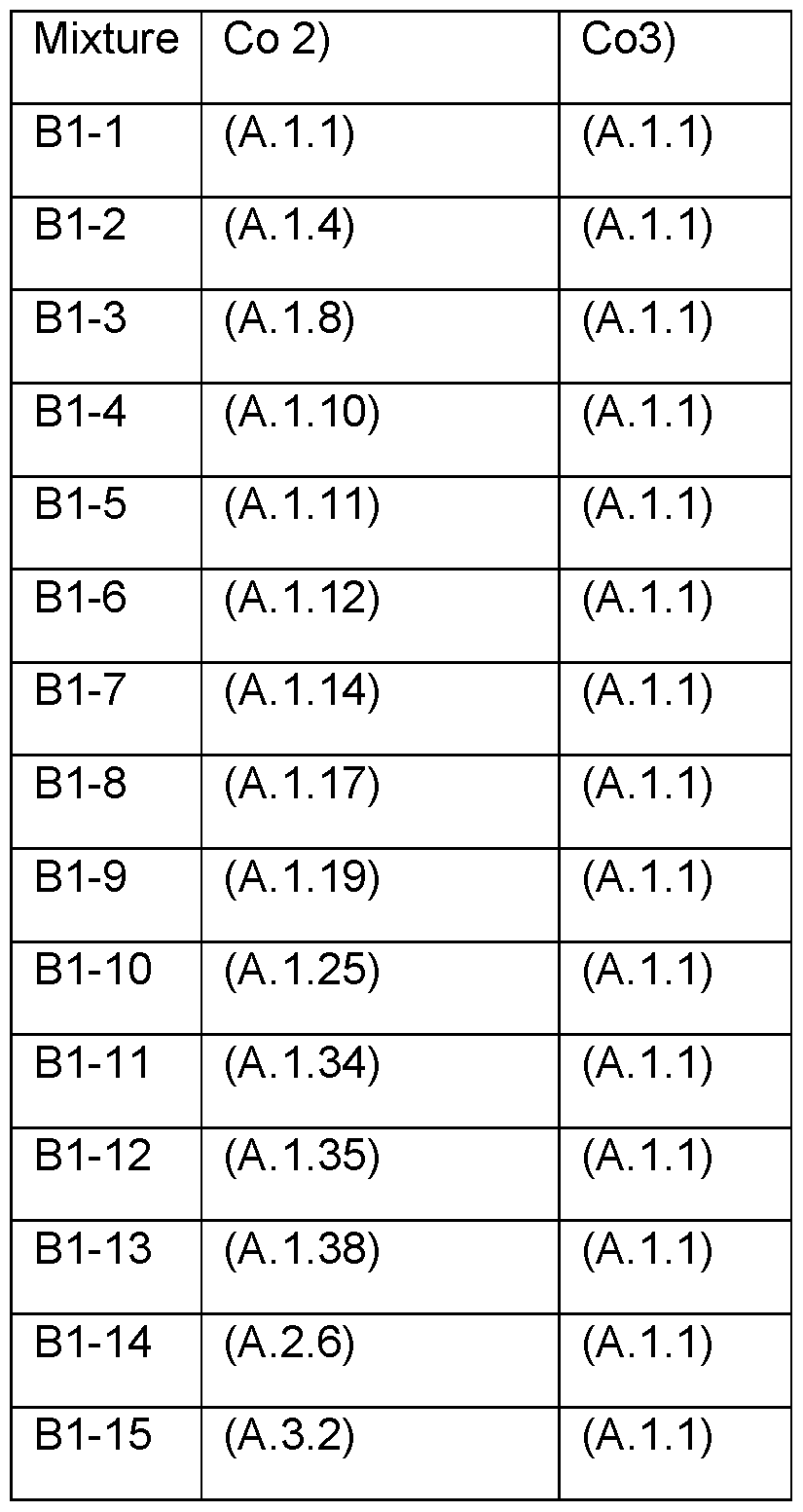 | Mixture | Co 2) | Co3) |
|---|---|---|
| B1-1 | (A.1.1) | (A.1.1) |
| B1-2 | (A.1.4) | (A.1.1) |
| B1-3 | (A.1.8) | (A.1.1) |
| B1-4 | (A.1.10) | (A.1.1) |
| B1-5 | (A.1.11) | (A.1.1) |
| B1-6 | (A.1.12) | (A.1.1) |
| B1-7 | (A.1.14) | (A.1.1) |
| B1-8 | (A.1.17) | (A.1.1) |
| B1-9 | (A.1.19) | (A.1.1) |
| B1-10 | (A.1.25) | (A.1.1) |
| B1-11 | (A.1.34) | (A.1.1) |
| B1-12 | (A.1.35) | (A.1.1) |
| B1-13 | (A.1.38) | (A.1.1) |
| B1-14 | (A.2.6) | (A.1.1) |
| B1-15 | (A.3.2) | (A.1.1) |